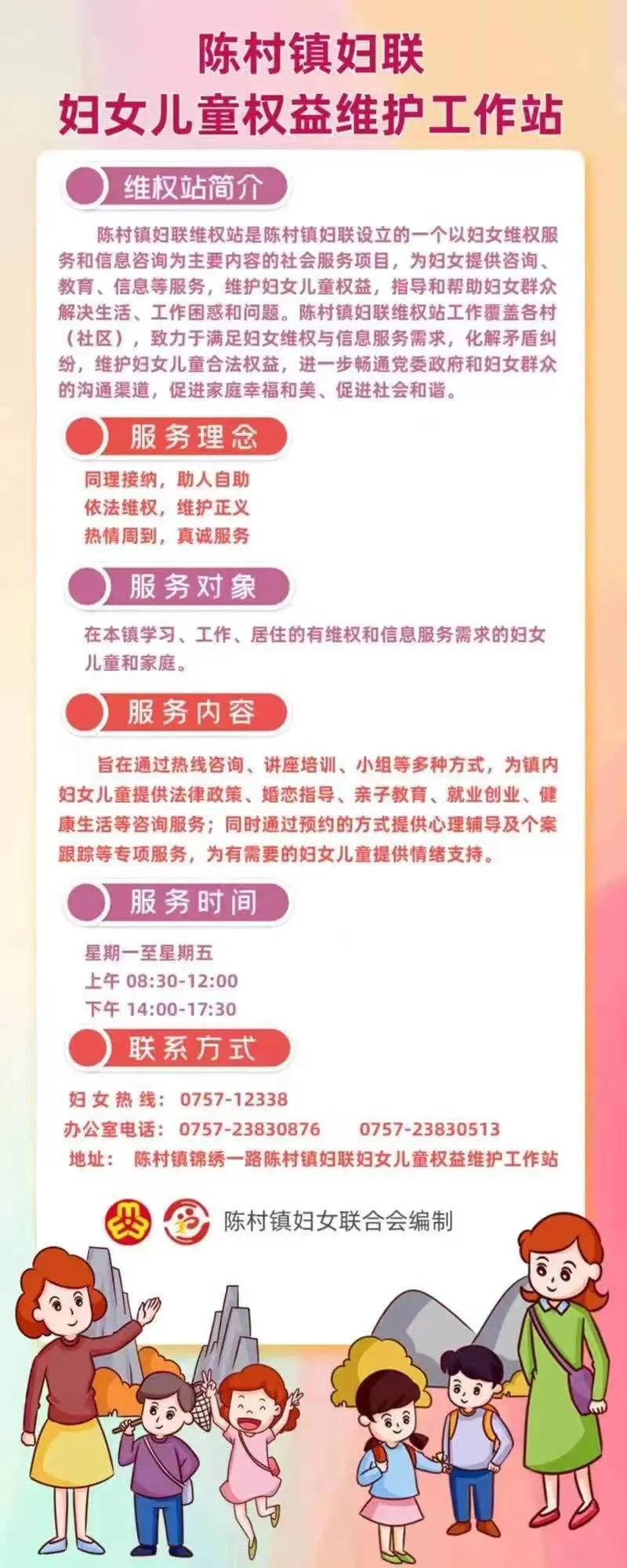 陈村镇妇联
妇女儿童权益维护工作站

维权站简介

陈村镇妇联维权站是陈村镇妇联设立的一个以妇女维权服务和信息咨询为主要内容的社会服务项目，为妇女提供咨询、教育、信息等服务，维护妇女儿童权益，指导和帮助妇女群众解决生活、工作困惑和问题。陈村镇妇联维权站工作覆盖各村（社区），致力于满足妇女维权与信息服务需求，化解矛盾纠纷，维护妇女儿童合法权益，进一步畅通党委政府和妇女群众的沟通渠道，促进家庭幸福和美、促进社会和谐。

服务理念

同理接纳，助人自助
依法维权，维护正义
热情周到，真诚服务

服务对象

在本镇学习、工作、居住的有维权和信息服务需求的妇女儿童和家庭。

服务内容

旨在通过热线咨询、讲座培训、小组等多种方式，为镇内妇女儿童提供法律政策、婚恋指导、亲子教育、就业创业、健康生活等咨询服务；同时通过预约的方式提供心理辅导及个案跟踪等专项服务，为有需要的妇女儿童提供情绪支持。

服务时间

星期一至星期五
上午 08:30-12:00
下午 14:00-17:30

联系方式

妇女热线：0757-12338
办公室电话：0757-23830876 0757-23830513
地址：陈村镇锦绣一路陈村镇妇联妇女儿童权益维护工作站

陈村镇妇女联合会编制